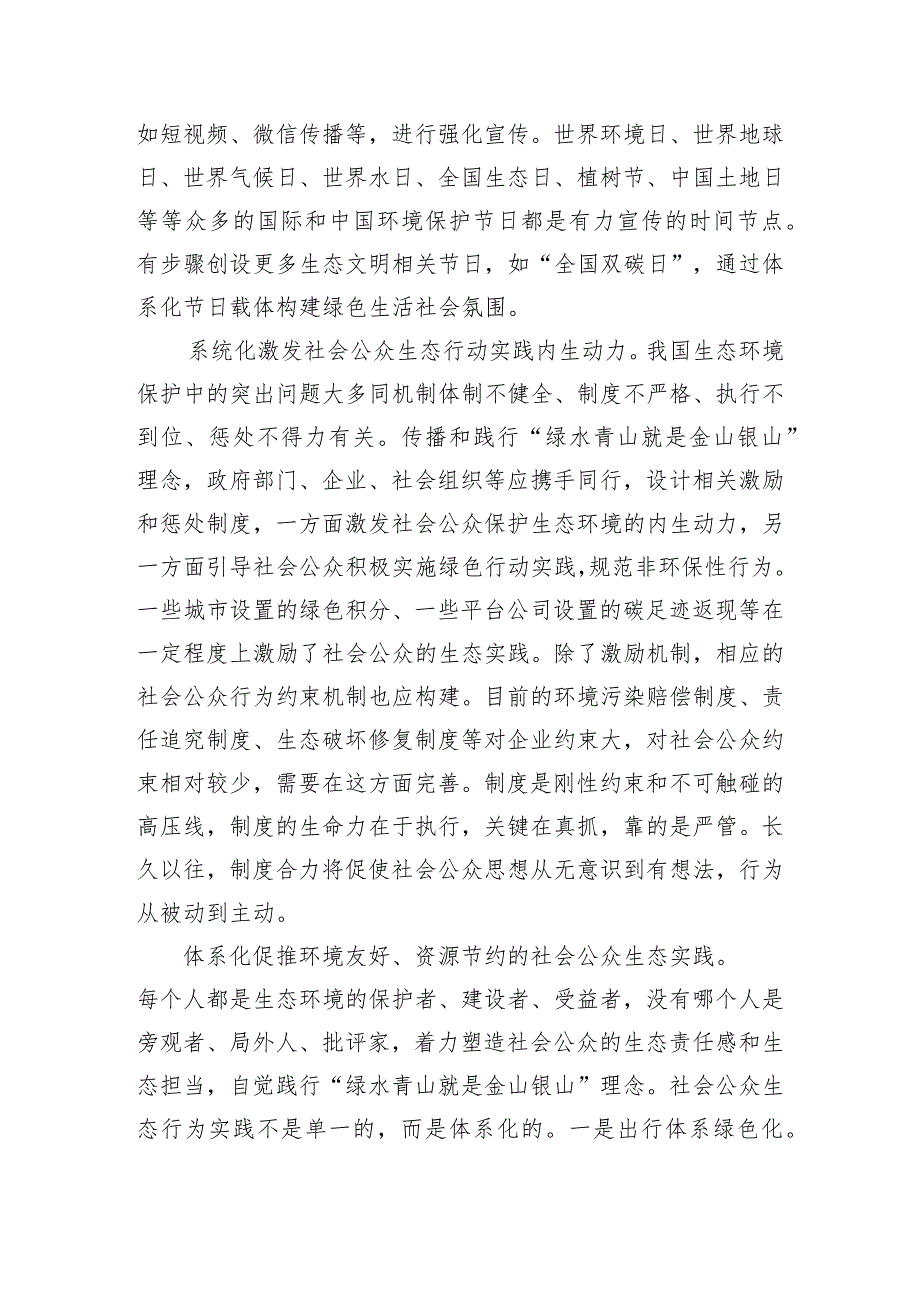 如短视频、微信传播等，进行强化宣传。世界环境日、世界地球日、世界气候日、世界水日、全国生态日、植树节、中国土地日等等众多的国际和中国环境保护节日都是有力宣传的时间节点。有步骤创设更多生态文明相关节日，如“全国双碳日”，通过体系化节日载体构建绿色生活社会氛围。

系统化激发社会公众生态行动实践内生动力。我国生态环境保护中的突出问题大多同机制体制不健全、制度不严格、执行不到位、惩处不得力有关。传播和践行“绿水青山就是金山银山”理念，政府部门、企业、社会组织等应携手同行，设计相关激励和惩处制度，一方面激发社会公众保护生态环境的内生动力，另一方面引导社会公众积极实施绿色行动实践，规范非环保性行为。一些城市设置的绿色积分、一些平台公司设置的碳足迹返现等在一定程度上激励了社会公众的生态实践。除了激励机制，相应的社会公众行为约束机制也应构建。目前的环境污染赔偿制度、责任追究制度、生态破坏修复制度等对企业约束大，对社会公众约束相对较少，需要在这方面完善。制度是刚性约束和不可触碰的高压线，制度的生命力在于执行，关键在真抓，靠的是严管。长久以往，制度合力将促使社会公众思想从无意识到有想法，行为从被动到主动。

体系化促推环境友好、资源节约的社会公众生态实践。每个人都是生态环境的保护者、建设者、受益者，没有哪个人是旁观者、局外人、批评家，着力塑造社会公众的生态责任感和生态担当，自觉践行“绿水青山就是金山银山”理念。社会公众生态行为实践不是单一的，而是体系化的。一是出行体系绿色化。